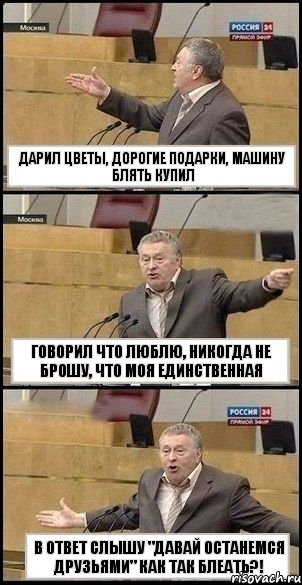 Москва
РОССИЯ 24
ПРЯМОЙ ЭФИР
ДАРИЛ ЦВЕТЫ, ДОРОГИЕ ПОДАРКИ, МАШИНУ БЛЯТЬ КУПИЛ

Москва
ГОВОРИЛ ЧТО ЛЮБЛЮ, НИКОГДА НЕ БРОШУ, ЧТО МОЯ ЕДИНСТВЕННАЯ

РОССИЯ 24
ПРЯМОЙ ЭФИР
В ОТВЕТ СЛЫШУ "ДАВАЙ ОСТАНЕМСЯ ДРУЗЬЯМИ" КАК ТАК БЛЕАТЬ?!
risovach.ru